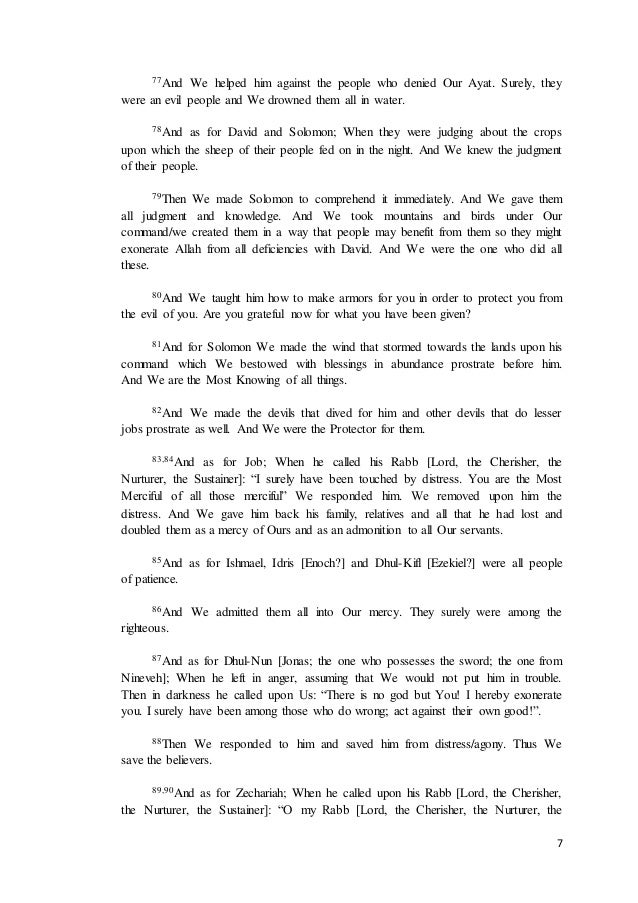 $^{77}$And We helped him against the people who denied Our Ayat. Surely, they were an evil people and We drowned them all in water.

$^{78}$And as for David and Solomon; When they were judging about the crops upon which the sheep of their people fed on in the night. And We knew the judgment of their people.

$^{79}$Then We made Solomon to comprehend it immediately. And We gave them all judgment and knowledge. And We took mountains and birds under Our command/we created them in a way that people may benefit from them so they might exonerate Allah from all deficiencies with David. And We were the one who did all these.

$^{80}$And We taught him how to make armors for you in order to protect you from the evil of you. Are you grateful now for what you have been given?

$^{81}$And for Solomon We made the wind that stormed towards the lands upon his command which We bestowed with blessings in abundance prostrate before him. And We are the Most Knowing of all things.

$^{82}$And We made the devils that dived for him and other devils that do lesser jobs prostrate as well. And We were the Protector for them.

$^{83,84}$And as for Job; When he called his Rabb [Lord, the Cherisher, the Nurturer, the Sustainer]: "I surely have been touched by distress. You are the Most Merciful of all those merciful" We responded him. We removed upon him the distress. And We gave him back his family, relatives and all that he had lost and doubled them as a mercy of Ours and as an admonition to all Our servants.

$^{85}$And as for Ishmael, Idris [Enoch?] and Dhul-Kifl [Ezekiel?] were all people of patience.

$^{86}$And We admitted them all into Our mercy. They surely were among the righteous.

$^{87}$And as for Dhul-Nun [Jonas; the one who possesses the sword; the one from Nineveh]; When he left in anger, assuming that We would not put him in trouble. Then in darkness he called upon Us: "There is no god but You! I hereby exonerate you. I surely have been among those who do wrong; act against their own good!".

$^{88}$Then We responded to him and saved him from distress/agony. Thus We save the believers.

$^{89,90}$And as for Zechariah; When he called upon his Rabb [Lord, the Cherisher, the Nurturer, the Sustainer]: "O my Rabb [Lord, the Cherisher, the Nurturer, the

7